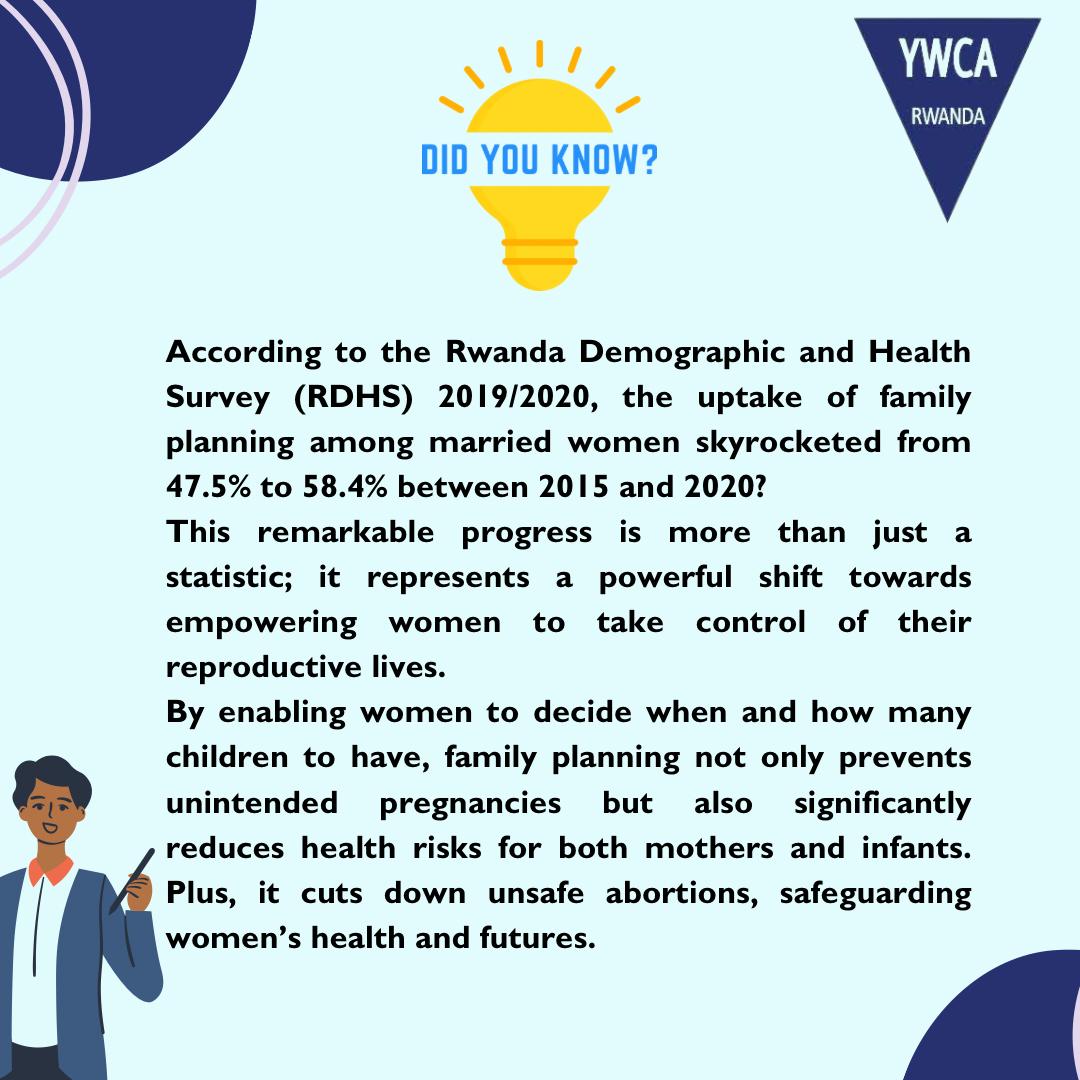 DID YOU KNOW?

YWCA
RWANDA

According to the Rwanda Demographic and Health Survey (RDHS) 2019/2020, the uptake of family planning among married women skyrocketed from 47.5% to 58.4% between 2015 and 2020?

This remarkable progress is more than just a statistic; it represents a powerful shift towards empowering women to take control of their reproductive lives.

By enabling women to decide when and how many children to have, family planning not only prevents unintended pregnancies but also significantly reduces health risks for both mothers and infants. Plus, it cuts down unsafe abortions, safeguarding women's health and futures.